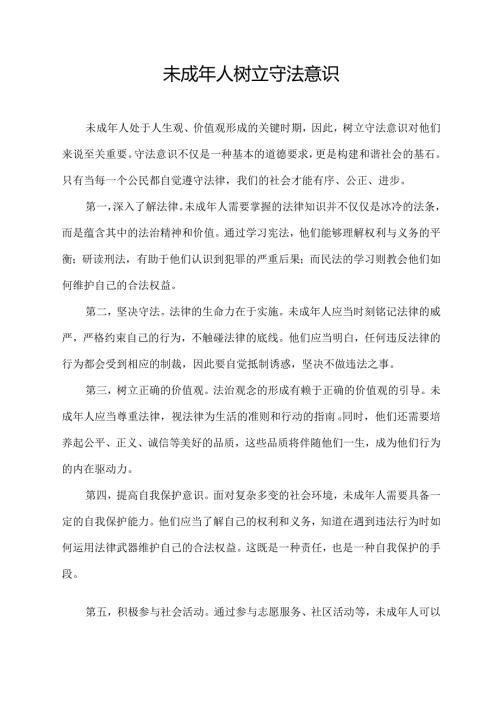 未成年人树立守法意识

未成年人处于人生观、价值观形成的关键时期，因此，树立守法意识对他们来说至关重要。守法意识不仅是一种基本的道德要求，更是构建和谐社会的基石。只有当每一个公民都自觉遵守法律，我们的社会才能有序、公正、进步。

第一，深入了解法律。未成年人需要掌握的法律知识并不仅仅是冰冷的法条，而是蕴含其中的法治精神和价值。通过学习宪法，他们能够理解权利与义务的平衡；研读刑法，有助于他们认识到犯罪的严重后果；而民法的学习则教会他们如何维护自己的合法权益。

第二，坚决守法。法律的生命力在于实施。未成年人应当时刻铭记法律的威严，严格约束自己的行为，不触碰法律的底线。他们应当明白，任何违反法律的行为都会受到相应的制裁，因此要自觉抵制诱惑，坚决不做违法之事。

第三，树立正确的价值观。法治观念的形成有赖于正确的价值观的引导。未成年人应当尊重法律，视法律为生活的准则和行动的指南。同时，他们还需要培养起公平、正义、诚信等美好的品质，这些品质将伴随他们一生，成为他们行为的内在驱动力。

第四，提高自我保护意识。面对复杂多变的社会环境，未成年人需要具备一定的自我保护能力。他们应当了解自己的权利和义务，知道在遇到违法行为时如何运用法律武器维护自己的合法权益。这既是一种责任，也是一种自我保护的手段。

第五，积极参与社会活动。通过参与志愿服务、社区活动等，未成年人可以